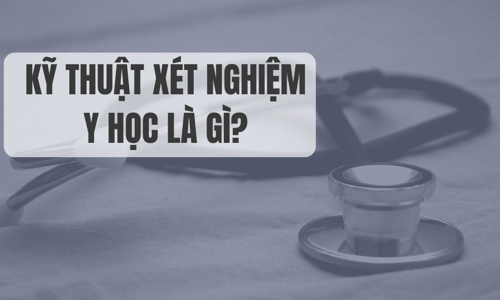 KỸ THUẬT XÉT NGHIỆM Y HỌC LÀ GÌ?